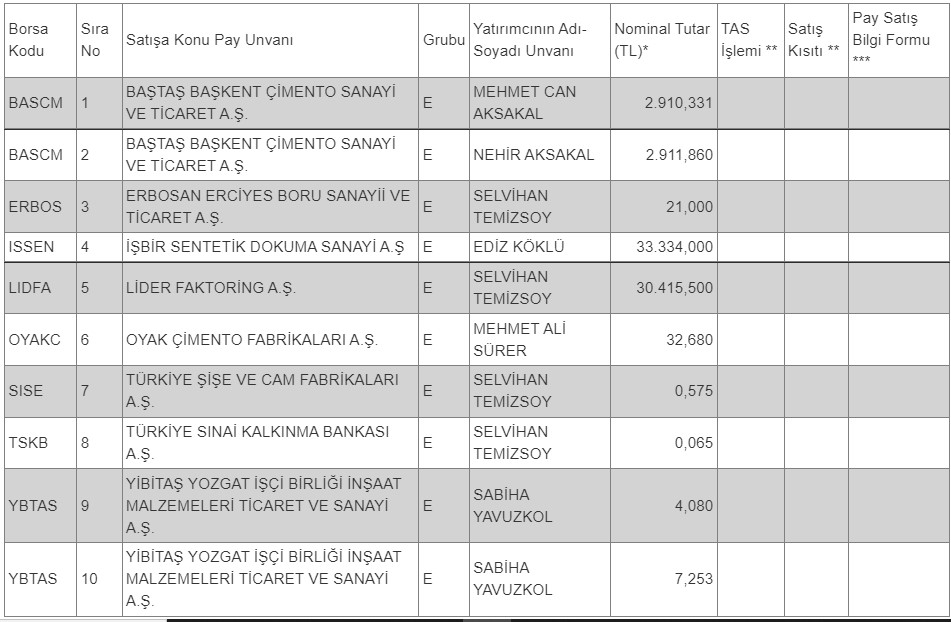 | Borsa Kodu | Sıra No | Satışa Konu Pay Unvanı | Grubu | Yatırımcının Adı-Soyadı Unvanı | Nominal Tutar (TL)* | TAS İşlemi ** | Satış Kısıtı ** | Pay Satış Bilgi Formu *** |
|---|---|---|---|---|---|---|---|---|
| BASCM | 1 | BAŞTAŞ BAŞKENT ÇİMENTO SANAYİ VE TİCARET A.Ş. | E | MEHMET CAN AKSAKAL | 2.910,331 | | | |
| BASCM | 2 | BAŞTAŞ BAŞKENT ÇİMENTO SANAYİ VE TİCARET A.Ş. | E | NEHİR AKSAKAL | 2.911,860 | | | |
| ERBOS | 3 | ERBOSAN ERCİYES BORU SANAYİİ VE TİCARET A.Ş. | E | SELVİHAN TEMİZSOY | 21,000 | | | |
| ISSEN | 4 | İŞBİR SENTETİK DOKUMA SANAYİ A.Ş | E | EDİZ KÖKLÜ | 33.334,000 | | | |
| LIDFA | 5 | LİDER FAKTORİNG A.Ş. | E | SELVİHAN TEMİZSOY | 30.415,500 | | | |
| OYAKC | 6 | OYAK ÇİMENTO FABRİKALARI A.Ş. | E | MEHMET ALİ SÜRER | 32,680 | | | |
| SISE | 7 | TÜRKİYE ŞİŞE VE CAM FABRİKALARI A.Ş. | E | SELVİHAN TEMİZSOY | 0,575 | | | |
| TSKB | 8 | TÜRKİYE SINAİ KALKINMA BANKASI A.Ş. | E | SELVİHAN TEMİZSOY | 0,065 | | | |
| YBTAS | 9 | YİBİTAŞ YOZGAT İŞÇİ BİRLİĞİ İNŞAAT MALZEMELERİ TİCARET VE SANAYİ A.Ş. | E | SABİHA YAVUZKOL | 4,080 | | | |
| YBTAS | 10 | YİBİTAŞ YOZGAT İŞÇİ BİRLİĞİ İNŞAAT MALZEMELERİ TİCARET VE SANAYİ A.Ş. | E | SABİHA YAVUZKOL | 7,253 | | | |